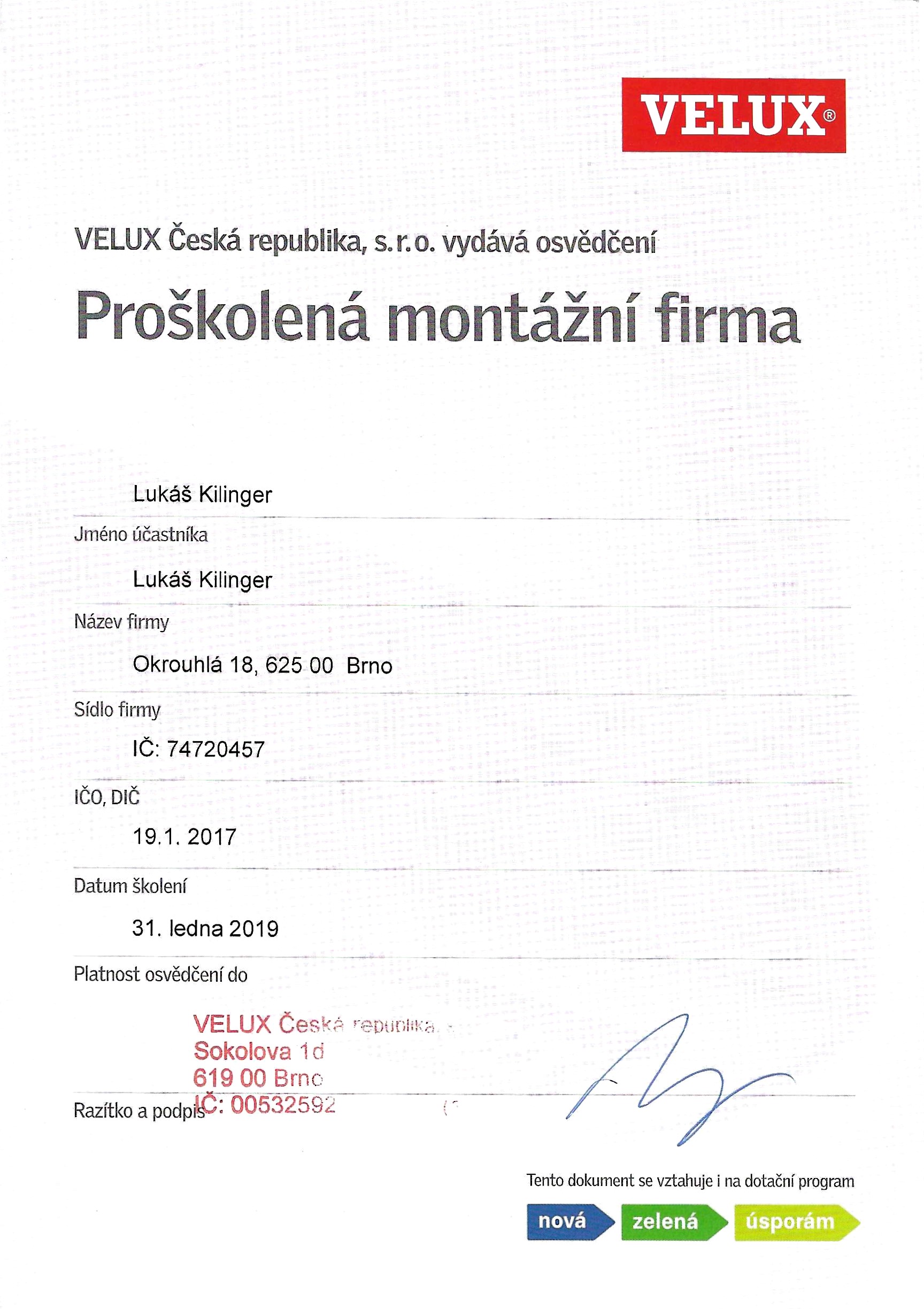 VELUX®

VELUX Česká republika, s.r.o. vydává osvědčení

Proškolená montážní firma

Lukáš Kilinger

Jméno účastníka

Lukáš Kilinger

Název firmy

Okrouhlá 18, 625 00 Brno

Sídlo firmy

IČ: 74720457

IČO, DIČ

19.1. 2017

Datum školení

31. ledna 2019

Platnost osvědčení do

VELUX Česká republika,
Sokolova 1d
619 00 Brno
IČ: 00532592

Razítko a podpis

Tento dokument se vztahuje i na dotační program

nová zelená úsporám